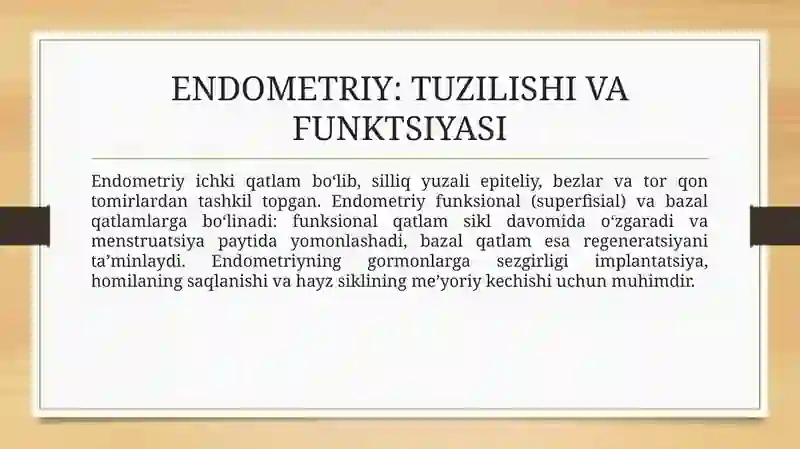 ENDOMETRIY: TUZILISHI VA FUNKTSIYASI

Endometriy ichki qatlam boʻlib, silliq yuzali epiteliy, bezlar va tor qon tomirlardan tashkil topgan. Endometriy funksional (superfisial) va bazal qatlamlarga boʻlinadi: funksional qatlam sikl davomida oʻzgaradi va menstruatsiya paytida yomonlashadi, bazal qatlam esa regeneratsiyani taʼminlaydi. Endometriyning gormonlarga sezgirligi implantatsiya, homilaning saqlanishi va hayz siklining meʼyoriy kechishi uchun muhimdir.